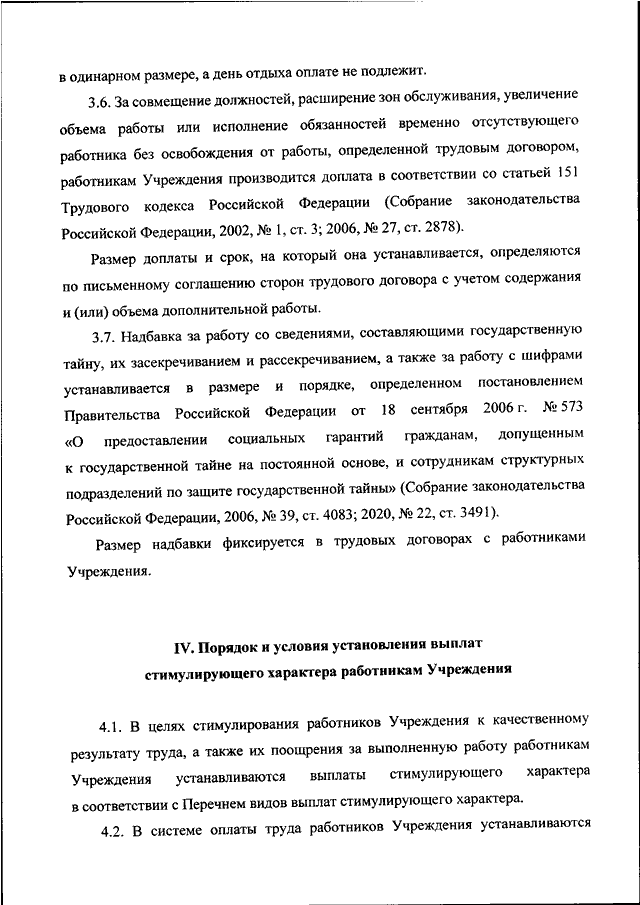 в одинарном размере, а день отдыха оплате не подлежит.

3.6. За совмещение должностей, расширение зон обслуживания, увеличение объема работы или исполнение обязанностей временно отсутствующего работника без освобождения от работы, определенной трудовым договором, работникам Учреждения производится доплата в соответствии со статьей 151 Трудового кодекса Российской Федерации (Собрание законодательства Российской Федерации, 2002, № 1, ст. 3; 2006, № 27, ст. 2878).

Размер доплаты и срок, на который она устанавливается, определяются по письменному соглашению сторон трудового договора с учетом содержания и (или) объема дополнительной работы.

3.7. Надбавка за работу со сведениями, составляющими государственную тайну, их засекречиванием и рассекречиванием, а также за работу с шифрами устанавливается в размере и порядке, определенном постановлением Правительства Российской Федерации от 18 сентября 2006 г. № 573 «О предоставлении социальных гарантий гражданам, допущенным к государственной тайне на постоянной основе, и сотрудникам структурных подразделений по защите государственной тайны» (Собрание законодательства Российской Федерации, 2006, № 39, ст. 4083; 2020, № 22, ст. 3491).

Размер надбавки фиксируется в трудовых договорах с работниками Учреждения.

IV. Порядок и условия установления выплат стимулирующего характера работникам Учреждения

4.1. В целях стимулирования работников Учреждения к качественному результату труда, а также их поощрения за выполненную работу работникам Учреждения устанавливаются выплаты стимулирующего характера в соответствии с Перечнем видов выплат стимулирующего характера.

4.2. В системе оплаты труда работников Учреждения устанавливаются